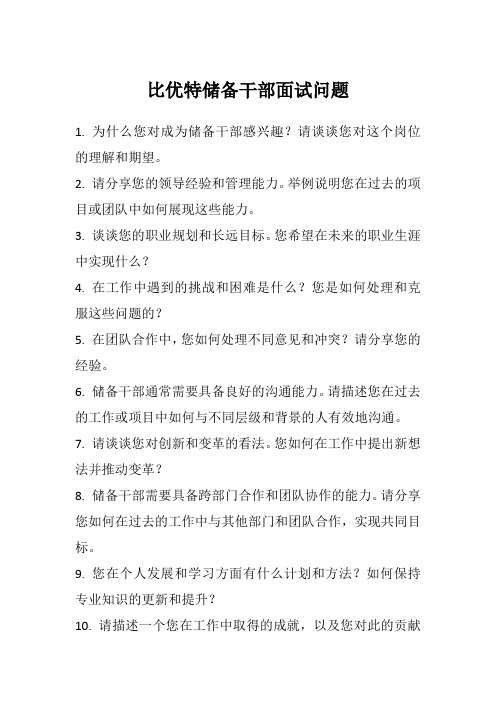 比优特储备干部面试问题

1. 为什么您对成为储备干部感兴趣？请谈谈您对这个岗位的理解和期望。

2. 请分享您的领导经验和管理能力。举例说明您在过去的项目或团队中如何展现这些能力。

3. 谈谈您的职业规划和长远目标。您希望在未来的职业生涯中实现什么？

4. 在工作中遇到的挑战和困难是什么？您是如何处理和克服这些问题的？

5. 在团队合作中，您如何处理不同意见和冲突？请分享您的经验。

6. 储备干部通常需要具备良好的沟通能力。请描述您在过去的工作或项目中如何与不同层级和背景的人有效地沟通。

7. 请谈谈您对创新和变革的看法。您如何在工作中提出新想法并推动变革？

8. 储备干部需要具备跨部门合作和团队协作的能力。请分享您如何在过去的工作中与其他部门和团队合作，实现共同目标。

9. 您在个人发展和学习方面有什么计划和方法？如何保持专业知识的更新和提升？

10. 请描述一个您在工作中取得的成就，以及您对此的贡献